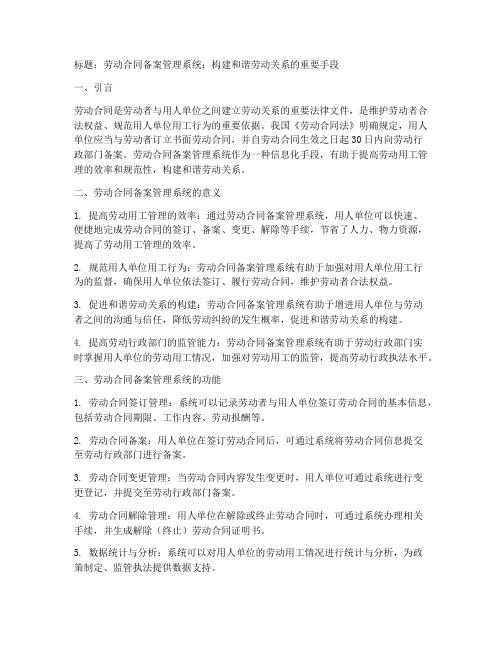 标题：劳动合同备案管理系统：构建和谐劳动关系的重要手段

一、引言

劳动合同是劳动者与用人单位之间建立劳动关系的重要法律文件，是维护劳动者合法权益、规范用人单位用工行为的重要依据。我国《劳动合同法》明确规定，用人单位应当与劳动者订立书面劳动合同，并自劳动合同生效之日起30日内向劳动行政部门备案。劳动合同备案管理系统作为一种信息化手段，有助于提高劳动用工管理的效率和规范性，构建和谐劳动关系。

二、劳动合同备案管理系统的意义

1. 提高劳动用工管理的效率：通过劳动合同备案管理系统，用人单位可以快速、便捷地完成劳动合同的签订、备案、变更、解除等手续，节省了人力、物力资源，提高了劳动用工管理的效率。

2. 规范用人单位用工行为：劳动合同备案管理系统有助于加强对用人单位用工行为的监督，确保用人单位依法签订、履行劳动合同，维护劳动者合法权益。

3. 促进和谐劳动关系的构建：劳动合同备案管理系统有助于增进用人单位与劳动者之间的沟通与信任，降低劳动纠纷的发生概率，促进和谐劳动关系的构建。

4. 提高劳动行政部门的监管能力：劳动合同备案管理系统有助于劳动行政部门实时掌握用人单位的劳动用工情况，加强对劳动用工的监管，提高劳动行政执法水平。

三、劳动合同备案管理系统的功能

1. 劳动合同签订管理：系统可以记录劳动者与用人单位签订劳动合同的基本信息，包括劳动合同期限、工作内容、劳动报酬等。

2. 劳动合同备案：用人单位在签订劳动合同后，可通过系统将劳动合同信息提交至劳动行政部门进行备案。

3. 劳动合同变更管理：当劳动合同内容发生变更时，用人单位可通过系统进行变更登记，并提交至劳动行政部门备案。

4. 劳动合同解除管理：用人单位在解除或终止劳动合同时，可通过系统办理相关手续，并生成解除（终止）劳动合同证明书。

5. 数据统计与分析：系统可以对用人单位的劳动用工情况进行统计与分析，为政策制定、监管执法提供数据支持。